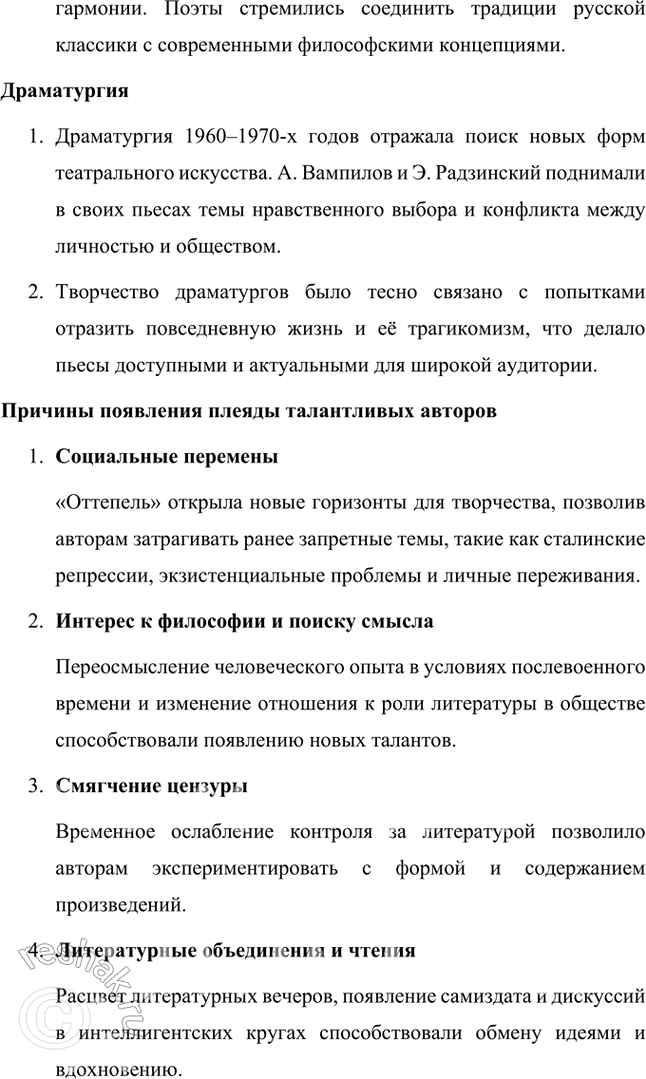 гармонии. Поэты стремились соединить традиции русской классики с современными философскими концепциями.

Драматургия

1. Драматургия 1960–1970-х годов отражала поиск новых форм театрального искусства. А. Вампилов и Э. Радзинский поднимали в своих пьесах темы нравственного выбора и конфликта между личностью и обществом.

2. Творчество драматургов было тесно связано с попытками отразить повседневную жизнь и её трагикомизм, что делало пьесы доступными и актуальными для широкой аудитории.

Причины появления плеяды талантливых авторов

1. Социальные перемены

«Оттепель» открыла новые горизонты для творчества, позволив авторам затрагивать ранее запретные темы, такие как сталинские репрессии, экзистенциальные проблемы и личные переживания.

2. Интерес к философии и поиску смысла

Переосмысление человеческого опыта в условиях послевоенного времени и изменение отношения к роли литературы в обществе способствовали появлению новых талантов.

3. Смягчение цензуры

Временное ослабление контроля за литературой позволило авторам экспериментировать с формой и содержанием произведений.

4. Литературные объединения и чтения

Расцвет литературных вечеров, появление самиздата и дискуссий в интеллигентских кругах способствовали обмену идеями и вдохновению.

reshak.ru